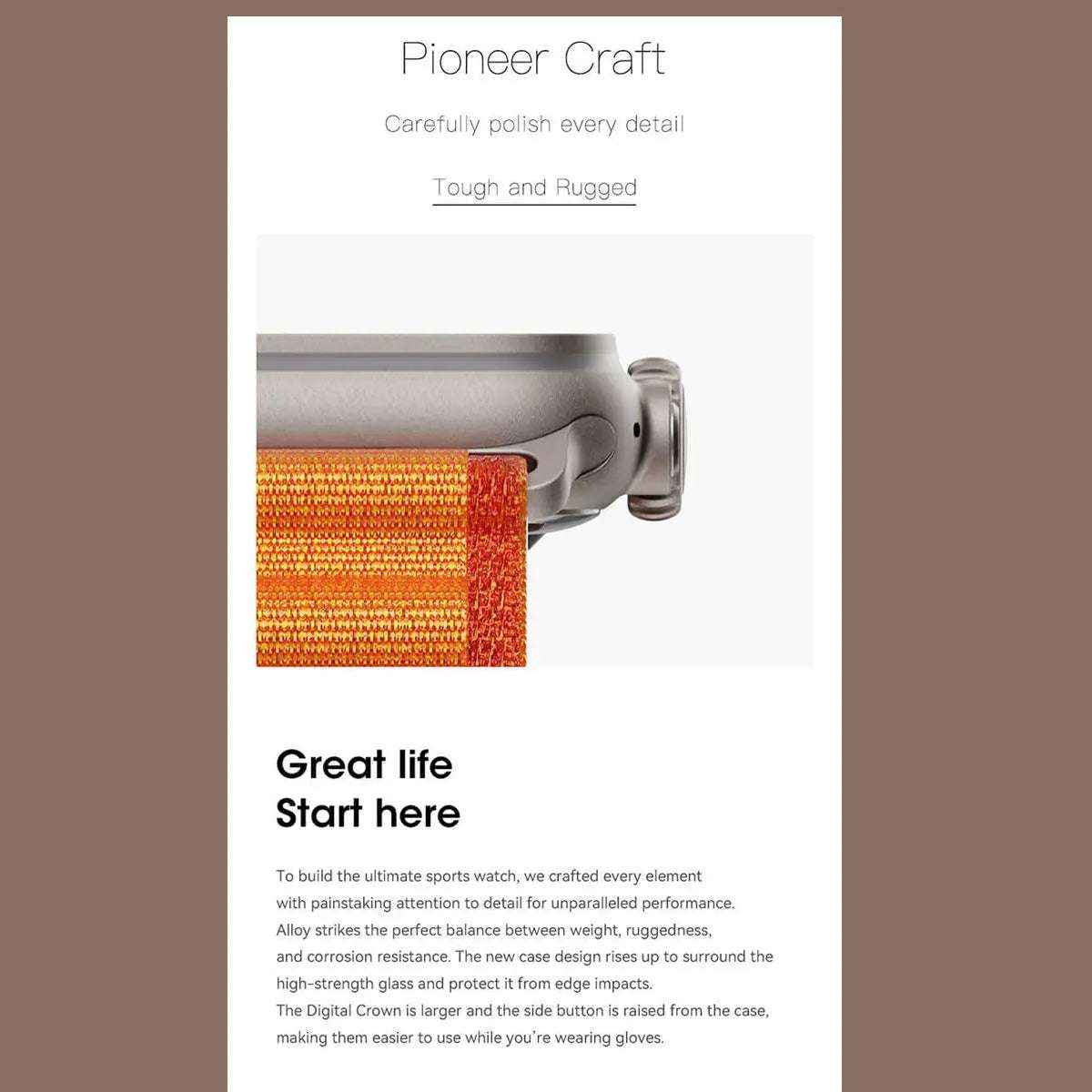 Pioneer Craft

Carefully polish every detail

Tough and Rugged

Great life
Start here

To build the ultimate sports watch, we crafted every element with painstaking attention to detail for unparalleled performance. Alloy strikes the perfect balance between weight, ruggedness, and corrosion resistance. The new case design rises up to surround the high-strength glass and protect it from edge impacts. The Digital Crown is larger and the side button is raised from the case, making them easier to use while you're wearing gloves.